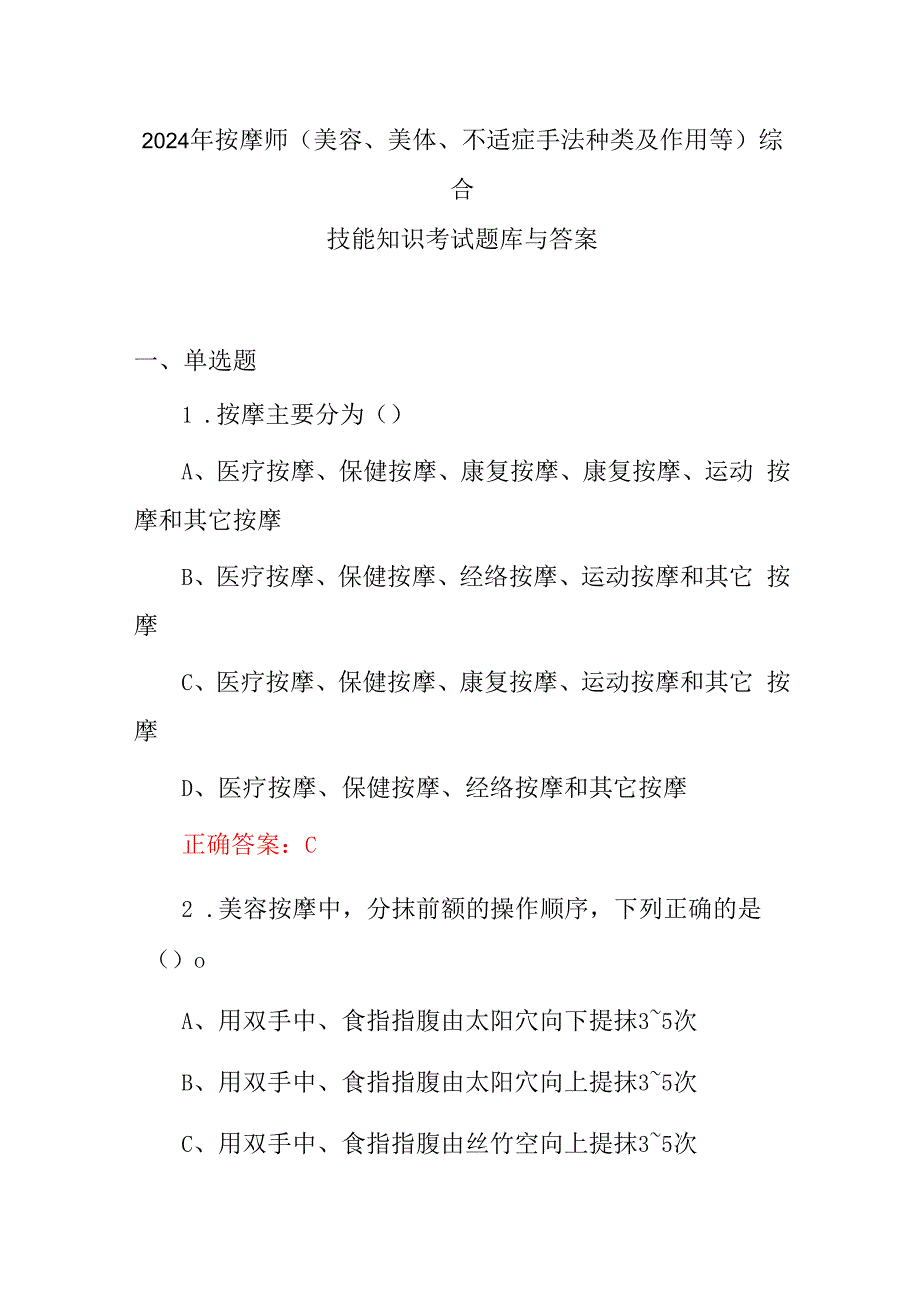 2024年按摩师（美容、美体、不适症手法种类及作用等）综合

技能知识考试题库与答案

一、单选题

1．按摩主要分为（）

A、医疗按摩、保健按摩、康复按摩、康复按摩、运动 按摩和其它按摩

B、医疗按摩、保健按摩、经络按摩、运动按摩和其它 按摩

C、医疗按摩、保健按摩、康复按摩、运动按摩和其它 按摩

D、医疗按摩、保健按摩、经络按摩和其它按摩

正确答案：C

2．美容按摩中，分抹前额的操作顺序，下列正确的是（）o

A、用双手中、食指指腹由太阳穴向下提抹3~5次

B、用双手中、食指指腹由太阳穴向上提抹3~5次

C、用双手中、食指指腹由丝竹空向上提抹3~5次